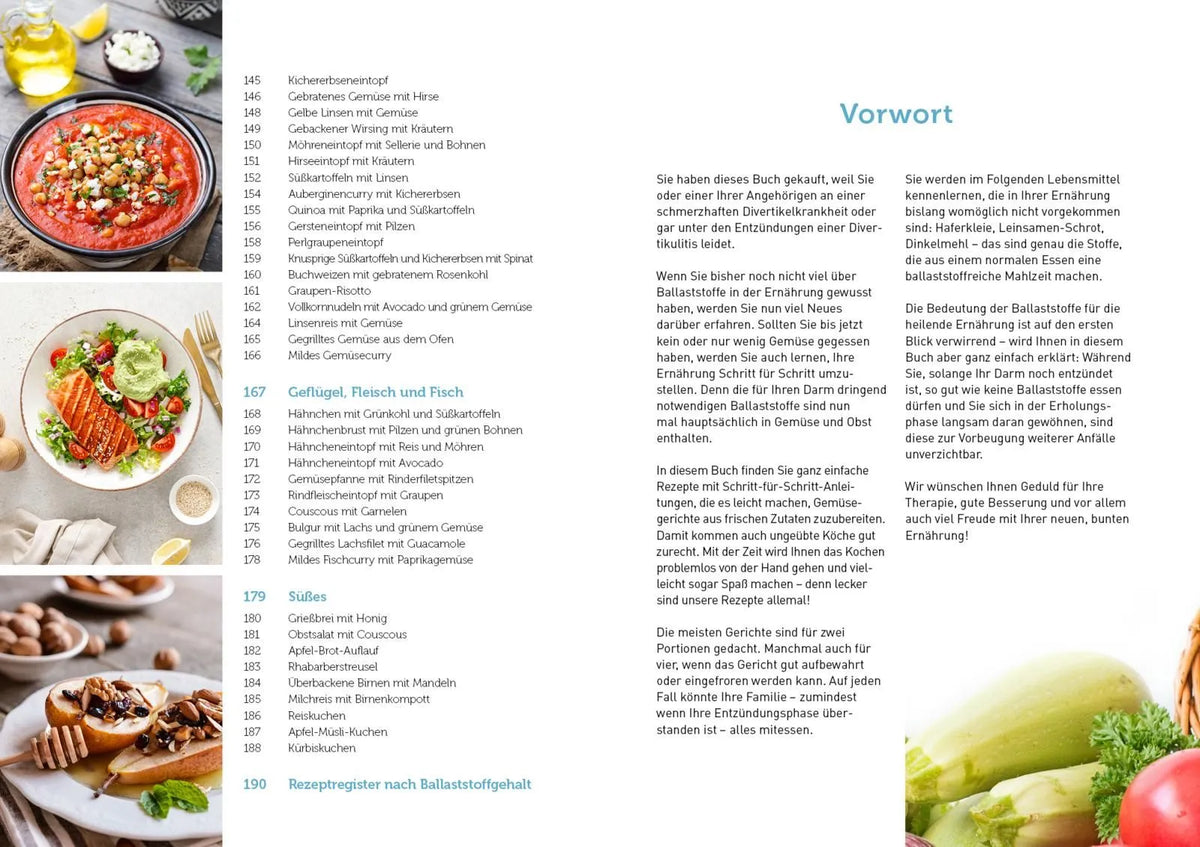 145 Kichererbseneintopf
146 Gebratenes Gemüse mit Hirse
148 Gelbe Linsen mit Gemüse
149 Gebackener Wirsing mit Kräutern
150 Möhreneintopf mit Sellerie und Bohnen
151 Hirseeintopf mit Kräutern
152 Süßkartoffeln mit Linsen
154 Auberginencurry mit Kichererbsen
155 Quinoa mit Paprika und Süßkartoffeln
156 Gersteneintopf mit Pilzen
158 Perlgraupeneintopf
159 Knusprige Süßkartoffeln und Kichererbsen mit Spinat
160 Buchweizen mit gebratenem Rosenkohl
161 Graupen-Risotto
162 Vollkornnudeln mit Avocado und grünem Gemüse
164 Linsenreis mit Gemüse
165 Gegrilltes Gemüse aus dem Ofen
166 Mildes Gemüsecurry

167 Geflügel, Fleisch und Fisch
168 Hähnchen mit Grünkohl und Süßkartoffeln
169 Hähnchenbrust mit Pilzen und grünen Bohnen
170 Hähncheneintopf mit Reis und Möhren
171 Hähncheneintopf mit Avocado
172 Gemüsepfanne mit Rinderfiletspitzen
173 Rindfleischeintopf mit Graupen
174 Couscous mit Garnelen
175 Bulgur mit Lachs und grünem Gemüse
176 Gegrilltes Lachsfilet mit Guacamole
178 Mildes Fischcurry mit Paprikagemüse

179 Süßes
180 Grießbrei mit Honig
181 Obstsalat mit Couscous
182 Apfel-Brot-Auflauf
183 Rhabarberstreusel
184 Überbackene Birnen mit Mandeln
185 Milchreis mit Birnenkompott
186 Reiskuchen
187 Apfel-Müsli-Kuchen
188 Kürbiskuchen

190 Rezeptregister nach Ballaststoffgehalt

Vorwort

Sie haben dieses Buch gekauft, weil Sie oder einer Ihrer Angehörigen an einer schmerzhaften Divertikelkrankheit oder gar unter den Entzündungen einer Divertikulitis leidet.

Wenn Sie bisher noch nicht viel über Ballaststoffe in der Ernährung gewusst haben, werden Sie nun viel Neues darüber erfahren. Sollten Sie bis jetzt kein oder nur wenig Gemüse gegessen haben, werden Sie auch lernen, Ihre Ernährung Schritt für Schritt umzustellen. Denn die für Ihren Darm dringend notwendigen Ballaststoffe sind nun mal hauptsächlich in Gemüse und Obst enthalten.

In diesem Buch finden Sie ganz einfache Rezepte mit Schritt-für-Schritt-Anleitungen, die es leicht machen, Gemüsegerichte aus frischen Zutaten zuzubereiten. Damit kommen auch ungeübte Köche gut zurecht. Mit der Zeit wird Ihnen das Kochen problemlos von der Hand gehen und vielleicht sogar Spaß machen – denn lecker sind unsere Rezepte allemal!

Die meisten Gerichte sind für zwei Portionen gedacht. Manchmal auch für vier, wenn das Gericht gut aufbewahrt oder eingefroren werden kann. Auf jeden Fall könnte Ihre Familie – zumindest wenn Ihre Entzündungsphase überstanden ist – alles mitessen.

Sie werden im Folgenden Lebensmittel kennenlernen, die in Ihrer Ernährung bislang womöglich nicht vorgekommen sind: Haferkleie, Leinsamen-Schrot, Dinkelmehl – das sind genau die Stoffe, die aus einem normalen Essen eine ballaststoffreiche Mahlzeit machen.

Die Bedeutung der Ballaststoffe für die heilende Ernährung ist auf den ersten Blick verwirrend – wird Ihnen in diesem Buch aber ganz einfach erklärt: Während Sie, solange Ihr Darm noch entzündet ist, so gut wie keine Ballaststoffe essen dürfen und Sie sich in der Erholungsphase langsam daran gewöhnen, sind diese zur Vorbeugung weiterer Anfälle unverzichtbar.

Wir wünschen Ihnen Geduld für Ihre Therapie, gute Besserung und vor allem auch viel Freude mit Ihrer neuen, bunten Ernährung!